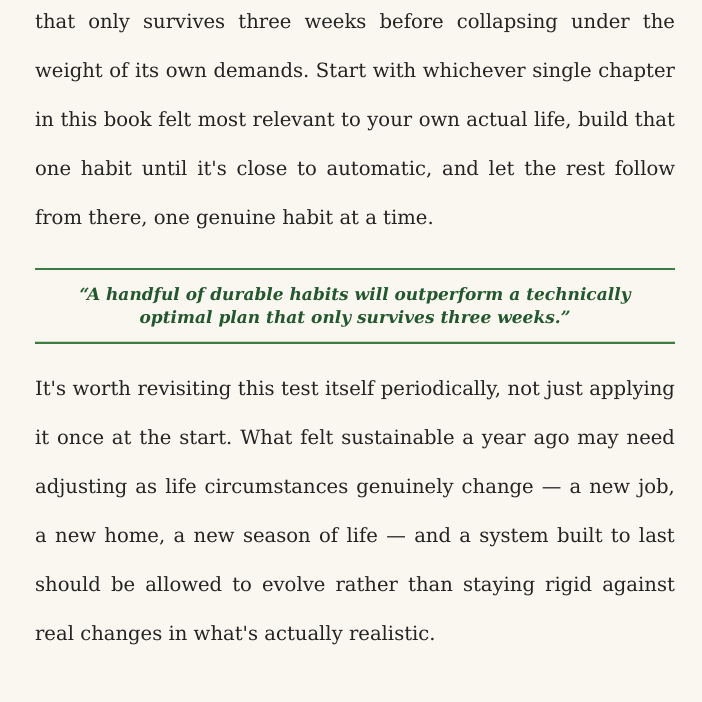 that only survives three weeks before collapsing under the weight of its own demands. Start with whichever single chapter in this book felt most relevant to your own actual life, build that one habit until it's close to automatic, and let the rest follow from there, one genuine habit at a time.

"A handful of durable habits will outperform a technically optimal plan that only survives three weeks."

It's worth revisiting this test itself periodically, not just applying it once at the start. What felt sustainable a year ago may need adjusting as life circumstances genuinely change — a new job, a new home, a new season of life — and a system built to last should be allowed to evolve rather than staying rigid against real changes in what's actually realistic.